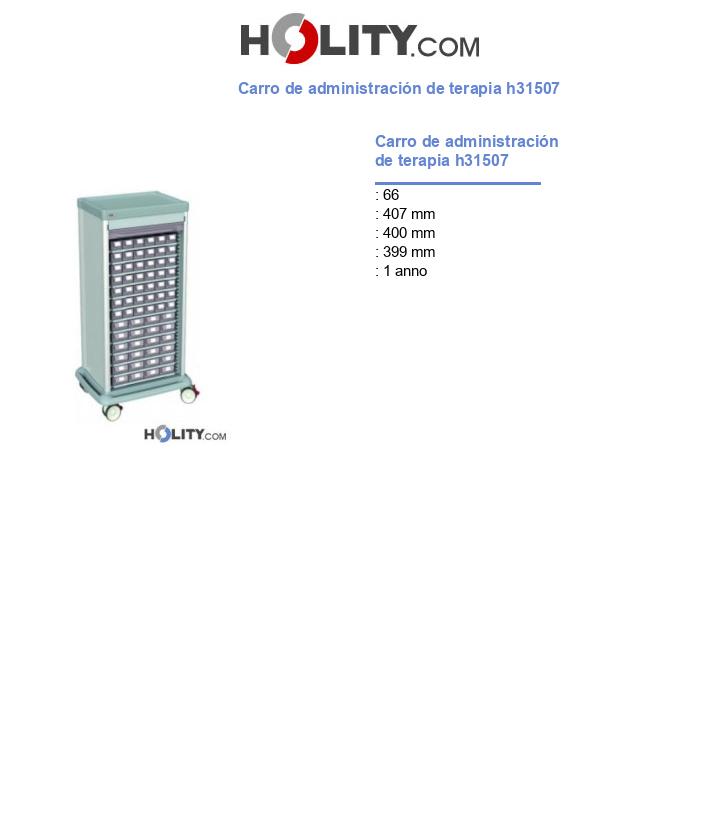 HOLITY.COM

Carro de administración de terapia h31507

HOLITY.COM

Carro de administración de terapia h31507

: 66
: 407 mm
: 400 mm
: 399 mm
: 1 anno